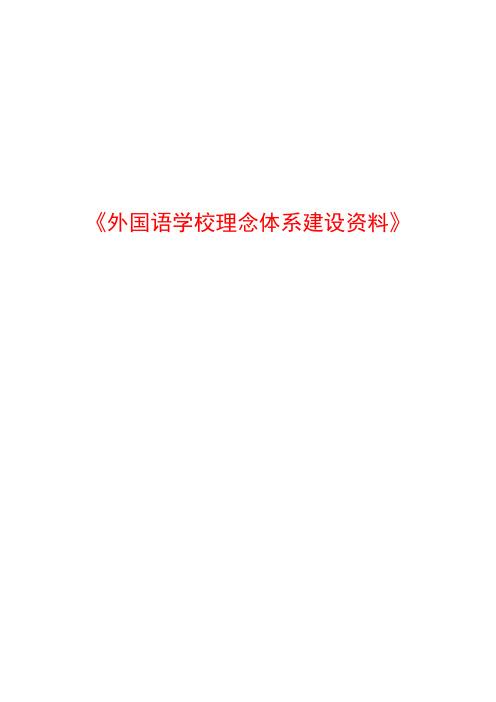 《外国语学校理念体系建设资料》